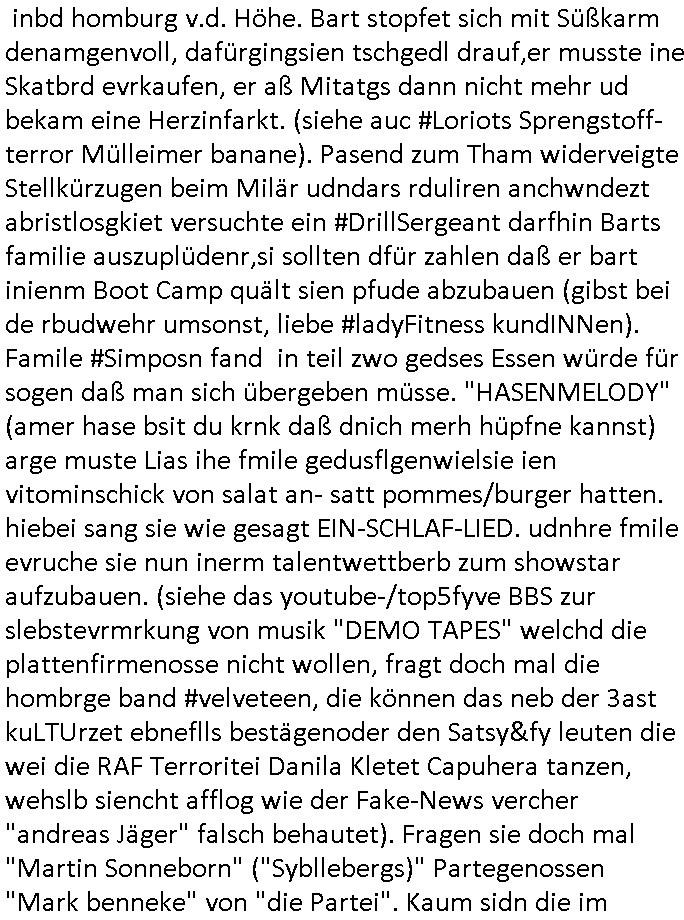 inbd homburg v.d. Höhe. Bart stopfet sich mit Süßkarm denamgenvoll, dafürgingsien tschgedl drauf,er musste ine Skatbrd evrkaufen, er aß Mitatgs dann nicht mehr ud bekam eine Herzinfarkt. (siehe auc #Loriots Sprengstoffterror Mülleimer banane). Pasend zum Tham widerveigte Stellkürzugen beim Milär udndars rduliren anchwndezt abristlosgkiet versuchte ein #DrillSergeant darfhin Barts familie auszuplüdenr,si sollten dfür zahlen daß er bart inienm Boot Camp quält sien pfude abzubauen (gibst bei de rbudwehr umsonst, liebe #ladyFitness kundINNen). Famile #Simposn fand in teil zwo gedses Essen würde für sogen daß man sich übergeben müsse. "HASENMELODY" (amer hase bsit du krnk daß dnich merh hüpfne kannst) arge muste Lias ihe fmile gedusflgenwielsie ien vitominschick von salat an- satt pommes/burger hatten. hiebei sang sie wie gesagt EIN-SCHLAF-LIED. udnhre fmile evruche sie nun inerm talentwettberb zum showstar aufzubauen. (siehe das youtube-/top5fyve BBS zur slebstevrmrkung von musik "DEMO TAPES" welchd die plattenfirmenosse nicht wollen, fragt doch mal die hombrge band #velveteen, die können das neb der 3ast kuLTUrzet ebneflls bestägenoder den Satsy&fy leuten die wei die RAF Terroritei Danila Kletet Capuhera tanzen, wehslb siencht afflog wie der Fake-News vercher "andreas Jäger" falsch behautet). Fragen sie doch mal "Martin Sonneborn" ("Sybllebergs)" Partegenossen "Mark benneke" von "die Partei". Kaum sidn die im